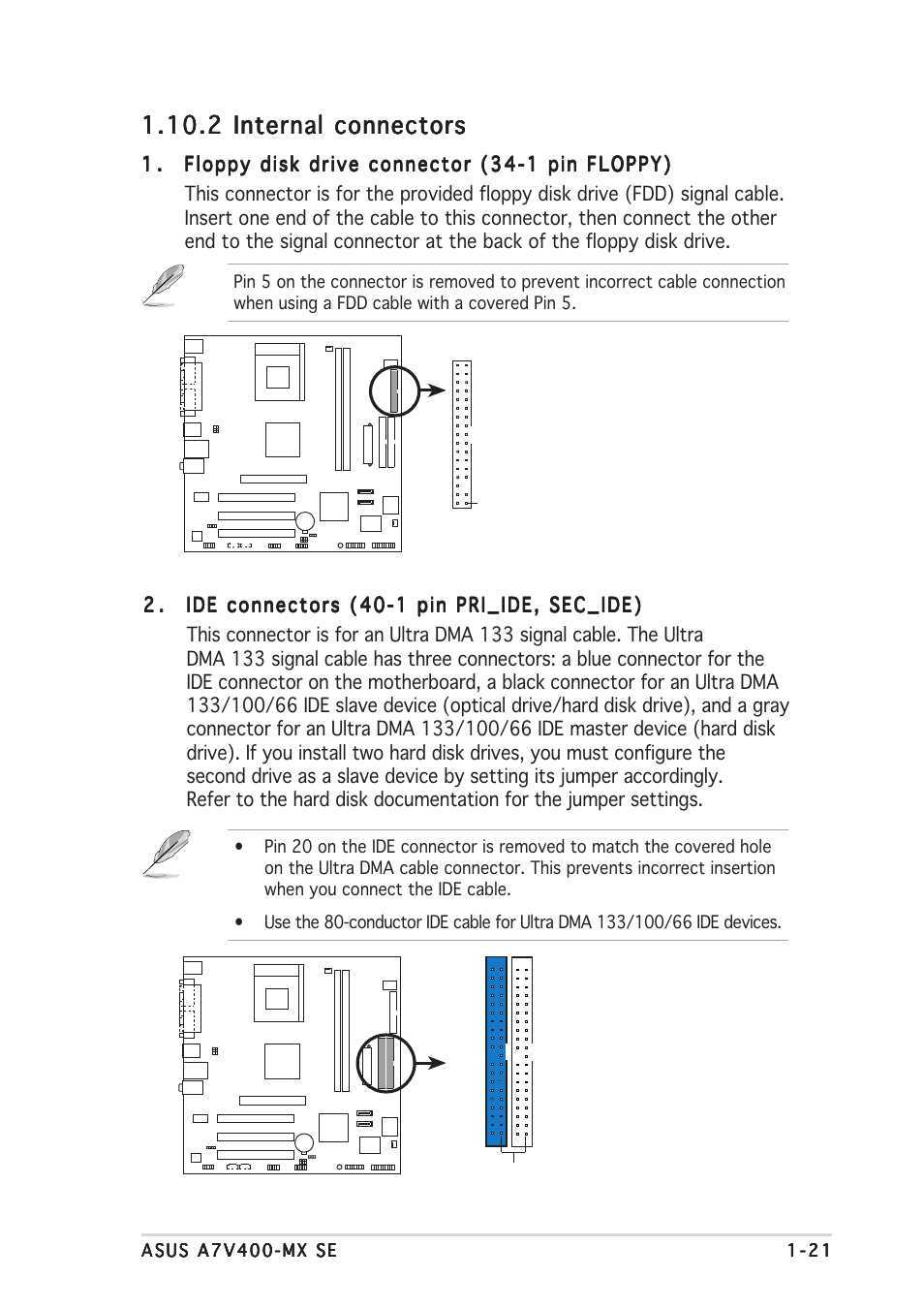 1.10.2 Internal connectors

1. Floppy disk drive connector (34-1 pin FLOPPY)

This connector is for the provided floppy disk drive (FDD) signal cable. Insert one end of the cable to this connector, then connect the other end to the signal connector at the back of the floppy disk drive.

Pin 5 on the connector is removed to prevent incorrect cable connection when using a FDD cable with a covered Pin 5.

2. IDE connectors (40-1 pin PRI_IDE, SEC_IDE)

This connector is for an Ultra DMA 133 signal cable. The Ultra DMA 133 signal cable has three connectors: a blue connector for the IDE connector on the motherboard, a black connector for an Ultra DMA 133/100/66 IDE slave device (optical drive/hard disk drive), and a gray connector for an Ultra DMA 133/100/66 IDE master device (hard disk drive). If you install two hard disk drives, you must configure the second drive as a slave device by setting its jumper accordingly. Refer to the hard disk documentation for the jumper settings.

• Pin 20 on the IDE connector is removed to match the covered hole on the Ultra DMA cable connector. This prevents incorrect insertion when you connect the IDE cable.

• Use the 80-conductor IDE cable for Ultra DMA 133/100/66 IDE devices.

ASUS A7V400-MX SE 1-21